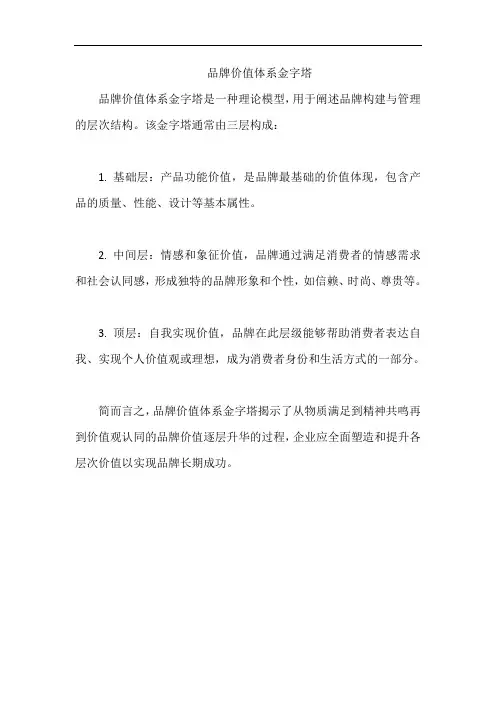 品牌价值体系金字塔

品牌价值体系金字塔是一种理论模型，用于阐述品牌构建与管理的层次结构。该金字塔通常由三层构成：

1. 基础层：产品功能价值，是品牌最基础的价值体现，包含产品的质量、性能、设计等基本属性。

2. 中间层：情感和象征价值，品牌通过满足消费者的情感需求和社会认同感，形成独特的品牌形象和个性，如信赖、时尚、尊贵等。

3. 顶层：自我实现价值，品牌在此层级能够帮助消费者表达自我、实现个人价值观或理想，成为消费者身份和生活方式的一部分。

简而言之，品牌价值体系金字塔揭示了从物质满足到精神共鸣再到价值观认同的品牌价值逐层升华的过程，企业应全面塑造和提升各层次价值以实现品牌长期成功。